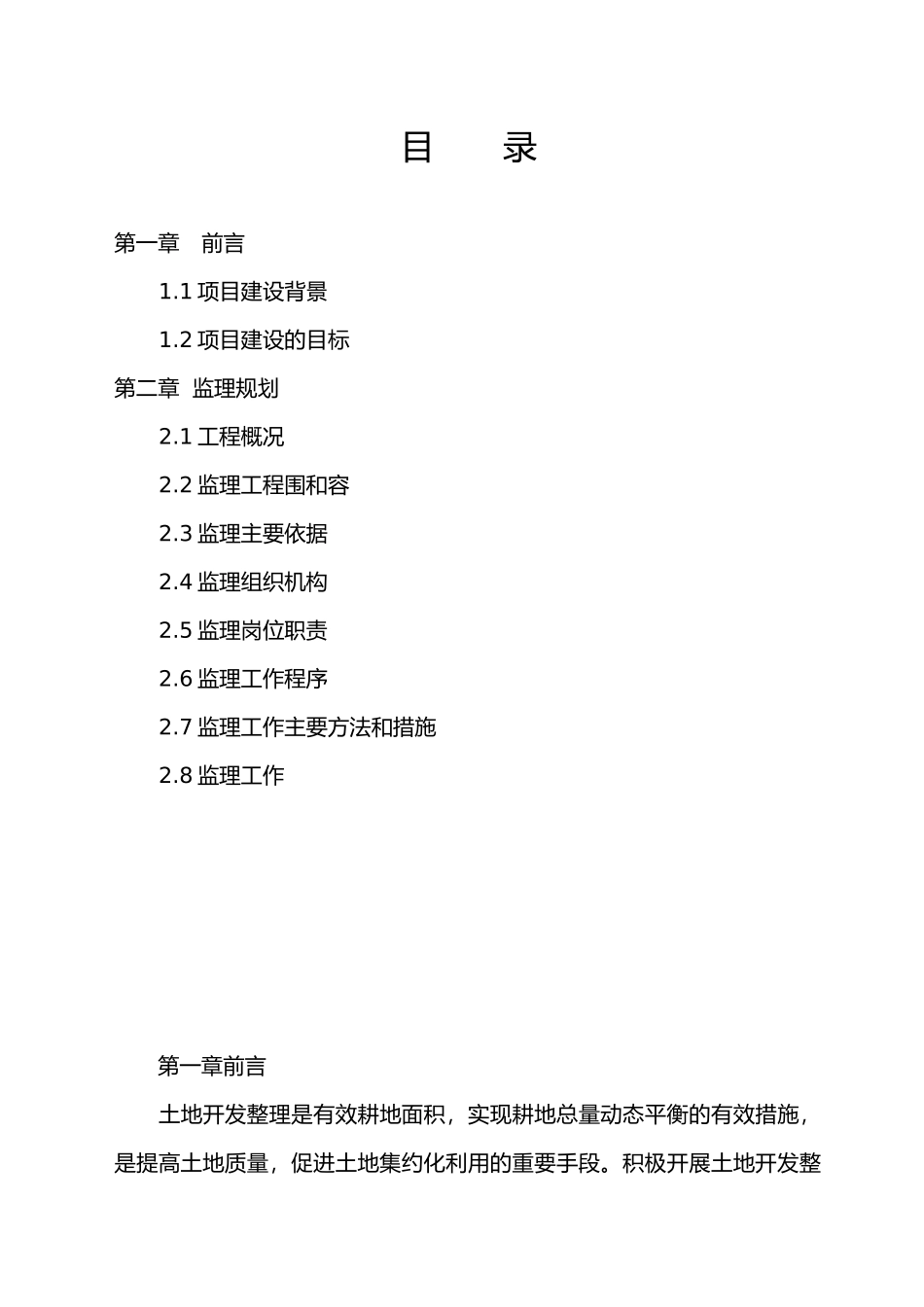 目　录

第一章　前言

1.1 项目建设背景

1.2 项目建设的目标

第二章　监理规划

2.1 工程概况

2.2 监理工程围和容

2.3 监理主要依据

2.4 监理组织机构

2.5 监理岗位职责

2.6 监理工作程序

2.7 监理工作主要方法和措施

2.8 监理工作

第一章前言

土地开发整理是有效耕地面积，实现耕地总量动态平衡的有效措施，是提高土地质量，促进土地集约化利用的重要手段。积极开展土地开发整